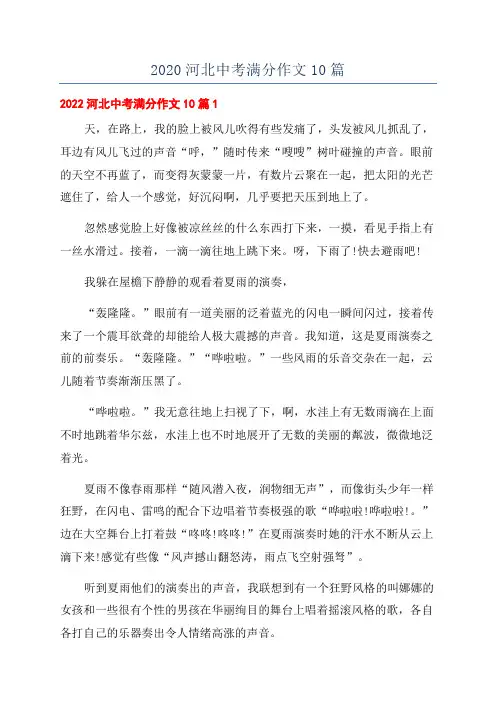 2020 河北中考满分作文 10 篇

2022 河北中考满分作文 10 篇 1

天，在路上，我的脸上被风儿吹得有些发痛了，头发被风儿抓乱了，耳边有风儿飞过的声音“呼，”随时传来“嗖嗖”树叶碰撞的声音。眼前的天空不再蓝了，而变得灰蒙蒙一片，有数片云聚在一起，把太阳的光芒遮住了，给人一个感觉，好沉闷啊，几乎要把天压到地上了。

忽然感觉脸上好像被凉丝丝的什么东西打下来，一摸，看见手指上有一丝水滑过。接着，一滴一滴往地上跳下来。呀，下雨了!快去避雨吧!

我躲在屋檐下静静的观看着夏雨的演奏，

“轰隆隆。”眼前有一道美丽的泛着蓝光的闪电一瞬间闪过，接着传来了一个震耳欲聋的却能给人极大震撼的声音。我知道，这是夏雨演奏之前的前奏乐。“轰隆隆。”“哗啦啦。”一些风雨的乐音交杂在一起，云儿随着节奏渐渐压黑了。

“哗啦啦。”我无意往地上扫视了下，啊，水洼上有无数雨滴在上面不时地跳着华尔兹，水洼上也不时地展开了无数的美丽的粼波，微微地泛着光。

夏雨不像春雨那样“随风潜入夜，润物细无声”，而像街头少年一样狂野，在闪电、雷鸣的配合下边唱着节奏极强的歌“哗啦啦!哗啦啦!。”边在大空舞台上打着鼓“咚咚!咚咚!”在夏雨演奏时她的汗水不断从云上滴下来!感觉有些像“风声撼山翻怒涛，雨点飞空射强弩”。

听到夏雨他们的演奏出的声音，我联想到有一个狂野风格的叫娜娜的女孩和一些很有个性的男孩在华丽绚目的舞台上唱着摇滚风格的歌，各自各打自己的乐器奏出令人情绪高涨的声音。